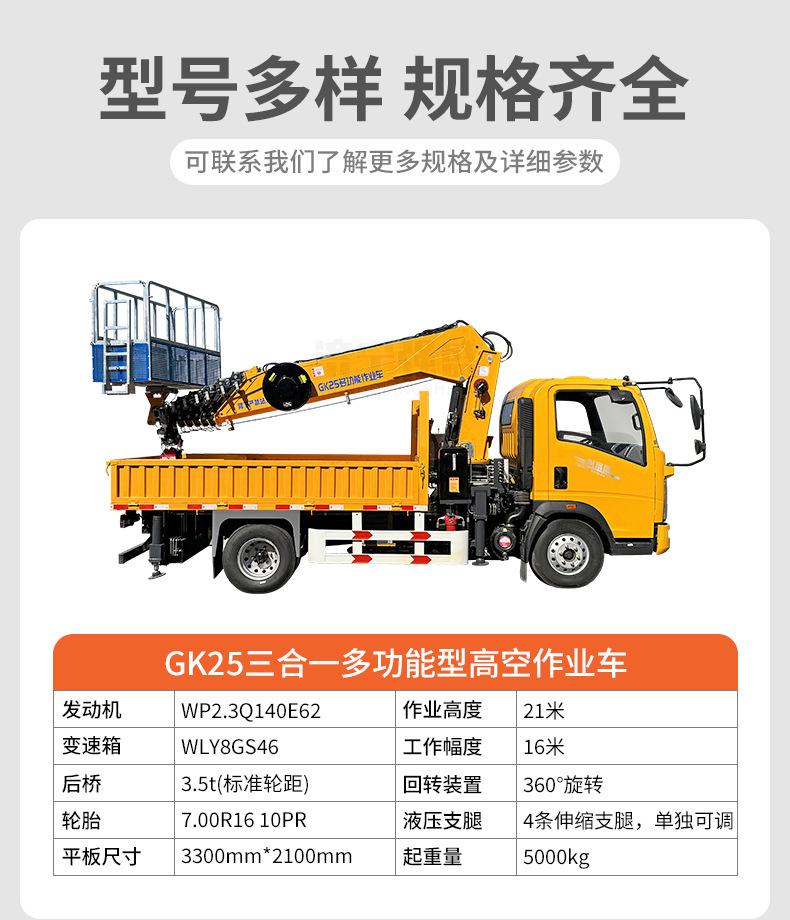 型号多样 规格齐全

可联系我们了解更多规格及详细参数

GK25多功能作业车

GK25三合一多功能型高空作业车

| 发动机 | WP2.3Q140E62 | 作业高度 | 21米 |
|---|---|---|---|
| 变速箱 | WLY8GS46 | 工作幅度 | 16米 |
| 后桥 | 3.5t(标准轮距) | 回转装置 | 360°旋转 |
| 轮胎 | 7.00R16 10PR | 液压支腿 | 4条伸缩支腿，单独可调 |
| 平板尺寸 | 3300mm*2100mm | 起重量 | 5000kg |